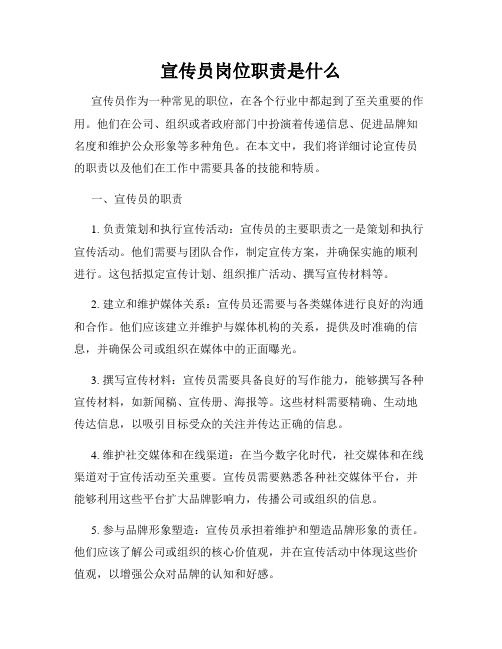 宣传员岗位职责是什么

宣传员作为一种常见的职位，在各个行业中都起到了至关重要的作用。他们在公司、组织或者政府部门中扮演着传递信息、促进品牌知名度和维护公众形象等多种角色。在本文中，我们将详细讨论宣传员的职责以及他们在工作中需要具备的技能和特质。

一、宣传员的职责

1. 负责策划和执行宣传活动：宣传员的主要职责之一是策划和执行宣传活动。他们需要与团队合作，制定宣传方案，并确保实施的顺利进行。这包括拟定宣传计划、组织推广活动、撰写宣传材料等。

2. 建立和维护媒体关系：宣传员还需要与各类媒体进行良好的沟通和合作。他们应该建立并维护与媒体机构的关系，提供及时准确的信息，并确保公司或组织在媒体中的正面曝光。

3. 撰写宣传材料：宣传员需要具备良好的写作能力，能够撰写各种宣传材料，如新闻稿、宣传册、海报等。这些材料需要精确、生动地传达信息，以吸引目标受众的关注并传达正确的信息。

4. 维护社交媒体和在线渠道：在当今数字化时代，社交媒体和在线渠道对于宣传活动至关重要。宣传员需要熟悉各种社交媒体平台，并能够利用这些平台扩大品牌影响力，传播公司或组织的信息。

5. 参与品牌形象塑造：宣传员承担着维护和塑造品牌形象的责任。他们应该了解公司或组织的核心价值观，并在宣传活动中体现这些价值观，以增强公众对品牌的认知和好感。